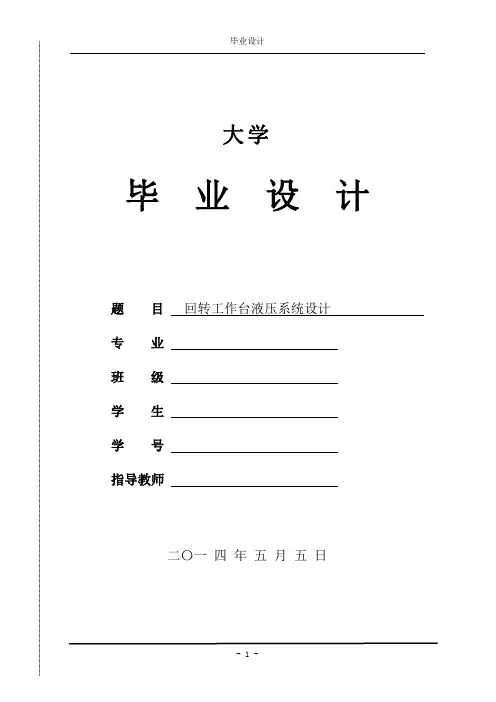 毕业设计

大学

毕 业 设 计

题 目 回转工作台液压系统设计

专 业

班 级

学 生

学 号

指导教师

二〇一 四 年 五 月 五 日

- 1 -